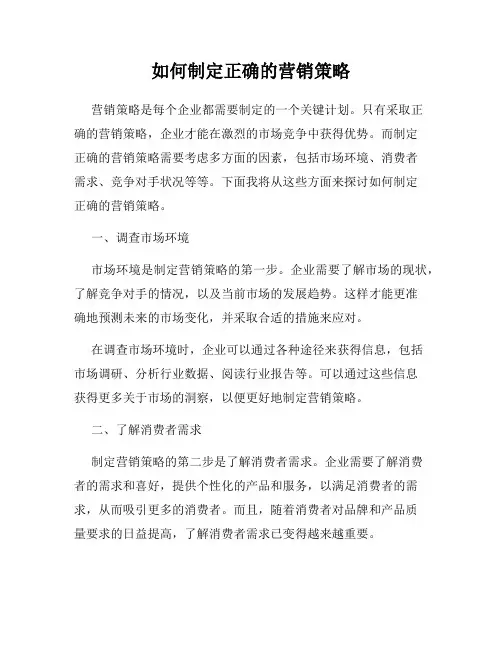 如何制定正确的营销策略

营销策略是每个企业都需要制定的一个关键计划。只有采取正确的营销策略，企业才能在激烈的市场竞争中获得优势。而制定正确的营销策略需要考虑多方面的因素，包括市场环境、消费者需求、竞争对手状况等等。下面我将从这些方面来探讨如何制定正确的营销策略。

一、调查市场环境

市场环境是制定营销策略的第一步。企业需要了解市场的现状，了解竞争对手的情况，以及当前市场的发展趋势。这样才能更准确地预测未来的市场变化，并采取合适的措施来应对。

在调查市场环境时，企业可以通过各种途径来获得信息，包括市场调研、分析行业数据、阅读行业报告等。可以通过这些信息获得更多关于市场的洞察，以便更好地制定营销策略。

二、了解消费者需求

制定营销策略的第二步是了解消费者需求。企业需要了解消费者的需求和喜好，提供个性化的产品和服务，以满足消费者的需求，从而吸引更多的消费者。而且，随着消费者对品牌和产品质量要求的日益提高，了解消费者需求已变得越来越重要。